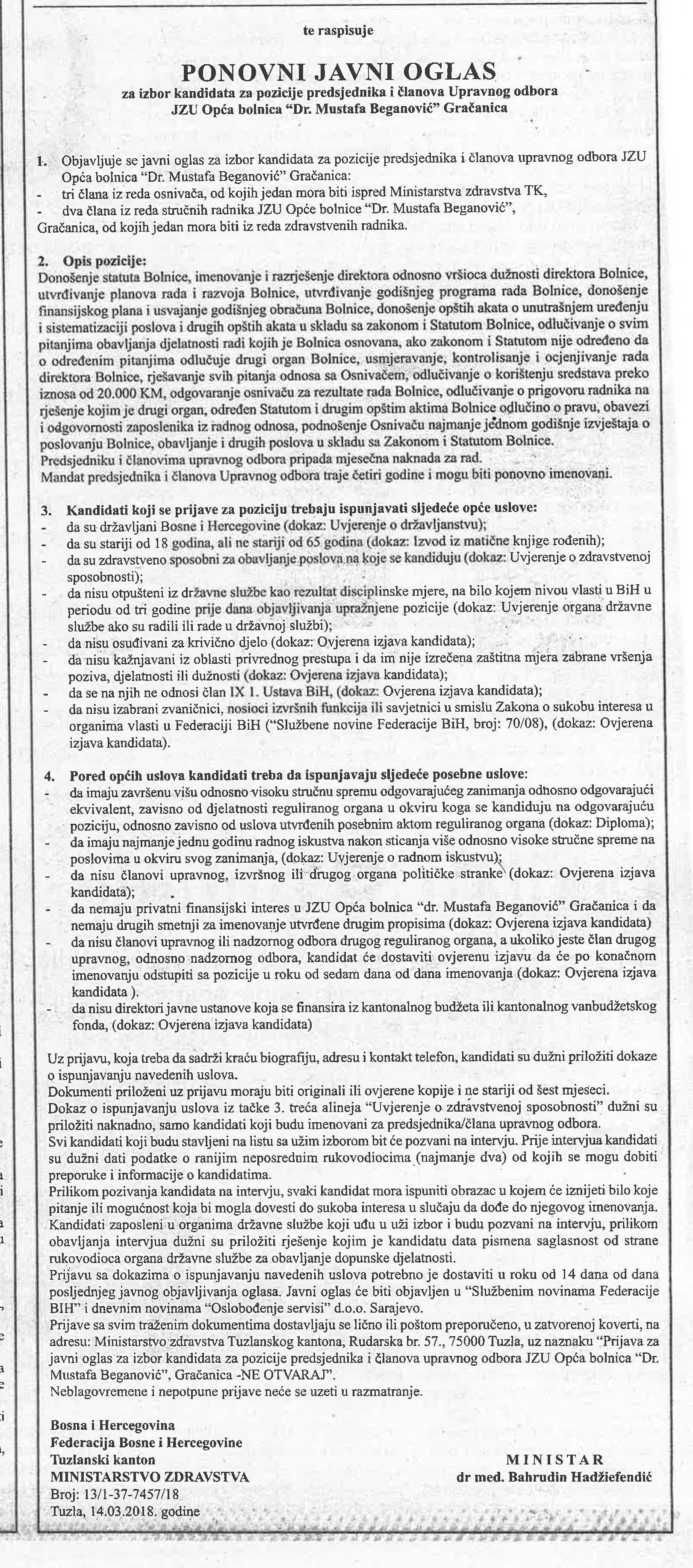 te raspisuje

PONOVNI JAVNI OGLAS
za izbor kandidata za pozicije predsjednika i članova Upravnog odbora JZU Opća bolnica "Dr. Mustafa Beganović" Gračanica

1. Objavljuje se javni oglas za izbor kandidata za pozicije predsjednika i članova upravnog odbora JZU Opća bolnica "Dr. Mustafa Beganović" Gračanica:
- tri člana iz reda osnivača, od kojih jedan mora biti ispred Ministarstva zdravstva TK,
- dva člana iz reda stručnih radnika JZU Opće bolnice "Dr. Mustafa Beganović", Gračanica, od kojih jedan mora biti iz reda zdravstvenih radnika.

2. Opis pozicije:
Donošenje statuta Bolnice, imenovanje i razrješenje direktora odnosno vršioca dužnosti direktora Bolnice, utvrđivanje planova rada i razvoja Bolnice, utvrđivanje godišnjeg programa rada Bolnice, donošenje finansijskog plana i usvajanje godišnjeg obračuna Bolnice, donošenje opštih akata o unutrašnjem uređenju i sistematizaciji poslova i drugih opštih akata u skladu sa zakonom i Statutom Bolnice, odlučivanje o svim pitanjima obavljanja djelatnosti radi kojih je Bolnica osnovana, ako zakonom i Statutom nije određeno da o određenim pitanjima odlučuje drugi organ Bolnice, usmjeravanje, kontrolisanje i ocjenjivanje rada direktora Bolnice, rješavanje svih pitanja odnosa sa Osnivačem, odlučivanje o korištenju sredstava preko iznosa od 20.000 KM, odgovaranje osnivaču za rezultate rada Bolnice, odlučivanje o prigovoru radnika na rješenje kojim je drugi organ, određen Statutom i drugim opštim aktima Bolnice odlučino o pravu, obavezi i odgovornosti zaposlenika iz radnog odnosa, podnošenje Osnivaču najmanje jednom godišnje izvještaja o poslovanju Bolnice, obavljanje i drugih poslova u skladu sa Zakonom i Statutom Bolnice.
Predsjedniku i članovima upravnog odbora pripada mjesečna naknada za rad.
Mandat predsjednika i članova Upravnog odbora traje četiri godine i mogu biti ponovno imenovani.

3. Kandidati koji se prijave za poziciju trebaju ispunjavati sljedeće opće uslove:
- da su državljani Bosne i Hercegovine (dokaz: Uvjerenje o državljanstvu);
- da su stariji od 18 godina, ali ne stariji od 65 godina (dokaz: Izvod iz matične knjige rođenih);
- da su zdravstveno sposobni za obavljanje poslova na koje se kandiduju (dokaz: Uvjerenje o zdravstvenoj sposobnosti);
- da nisu otpušteni iz državne službe kao rezultat disciplinske mjere, na bilo kojem nivou vlasti u BiH u periodu od tri godine prije dana objavljivanja upražnjene pozicije (dokaz: Uvjerenje organa državne službe ako su radili ili rade u državnoj službi);
- da nisu osuđivani za krivično djelo (dokaz: Ovjerena izjava kandidata);
- da nisu kažnjavani iz oblasti privrednog prestupa i da im nije izrečena zaštitna mjera zabrane vršenja poziva, djelatnosti ili dužnosti (dokaz: Ovjerena izjava kandidata);
- da se na njih ne odnosi član IX 1. Ustava BiH, (dokaz: Ovjerena izjava kandidata);
- da nisu izabrani zvaničnici, nosioci izvršnih funkcija ili savjetnici u smislu Zakona o sukobu interesa u organima vlasti u Federaciji BiH ("Službene novine Federacije BiH, broj: 70/08), (dokaz: Ovjerena izjava kandidata).

4. Pored općih uslova kandidati treba da ispunjavaju sljedeće posebne uslove:
- da imaju završenu višu odnosno visoku stručnu spremu odgovarajućeg zanimanja odnosno odgovarajući ekvivalent, zavisno od djelatnosti reguliranog organa u okviru koga se kandiduju na odgovarajuću poziciju, odnosno zavisno od uslova utvrđenih posebnim aktom reguliranog organa (dokaz: Diploma);
- da imaju najmanje jednu godinu radnog iskustva nakon sticanja više odnosno visoke stručne spreme na poslovima u okviru svog zanimanja, (dokaz: Uvjerenje o radnom iskustvu);
- da nisu članovi upravnog, izvršnog ili drugog organa političke stranke (dokaz: Ovjerena izjava kandidata);
- da nemaju privatni finansijski interes u JZU Opća bolnica "dr. Mustafa Beganović" Gračanica i da nemaju drugih smetnji za imenovanje utvrđene drugim propisima (dokaz: Ovjerena izjava kandidata)
- da nisu članovi upravnog ili nadzornog odbora drugog reguliranog organa, a ukoliko jeste član drugog upravnog, odnosno nadzornog odbora, kandidat će dostaviti ovjerenu izjavu da će po konačnom imenovanju odstupiti sa pozicije u roku od sedam dana od dana imenovanja (dokaz: Ovjerena izjava kandidata ).
- da nisu direktori javne ustanove koja se finansira iz kantonalnog budžeta ili kantonalnog vanbudžetskog fonda, (dokaz: Ovjerena izjava kandidata)

Uz prijavu, koja treba da sadrži kraću biografiju, adresu i kontakt telefon, kandidati su dužni priložiti dokaze o ispunjavanju navedenih uslova.
Dokumenti priloženi uz prijavu moraju biti originali ili ovjerene kopije i ne stariji od šest mjeseci.
Dokaz o ispunjavanju uslova iz tačke 3. treća alineja "Uvjerenje o zdravstvenoj sposobnosti" dužni su priložiti naknadno, samo kandidati koji budu imenovani za predsjednika/člana upravnog odbora.
Svi kandidati koji budu stavljeni na listu sa užim izborom bit će pozvani na intervju. Prije intervjua kandidati su dužni dati podatke o ranijim neposrednim rukovodiocima (najmanje dva) od kojih se mogu dobiti preporuke i informacije o kandidatima.
Prilikom pozivanja kandidata na intervju, svaki kandidat mora ispuniti obrazac u kojem će iznijeti bilo koje pitanje ili mogućnost koja bi mogla dovesti do sukoba interesa u slučaju da dođe do njegovog imenovanja.
Kandidati zaposleni u organima državne službe koji uđu u uži izbor i budu pozvani na intervju, prilikom obavljanja intervjua dužni su priložiti rješenje kojim je kandidatu data pismena saglasnost od strane rukovodioca organa državne službe za obavljanje dopunske djelatnosti.
Prijavu sa dokazima o ispunjavanju navedenih uslova potrebno je dostaviti u roku od 14 dana od dana posljednjeg javnog objavljivanja oglasa. Javni oglas će biti objavljen u "Službenim novinama Federacije BIH" i dnevnim novinama "Oslobođenje servisi" d.o.o. Sarajevo.
Prijave sa svim traženim dokumentima dostavljaju se lično ili poštom preporučeno, u zatvorenoj koverti, na adresu: Ministarstvo zdravstva Tuzlanskog kantona, Rudarska br. 57., 75000 Tuzla, uz naznaku "Prijava za javni oglas za izbor kandidata za pozicije predsjednika i članova upravnog odbora JZU Opća bolnica "Dr. Mustafa Beganović", Gračanica -NE OTVARAJ".
Neblagovremene i nepotpune prijave neće se uzeti u razmatranje.

Bosna i Hercegovina
Federacija Bosne i Hercegovine
Tuzlanski kanton
MINISTARSTVO ZDRAVSTVA
Broj: 13/1-37-7457/18
Tuzla, 14.03.2018. godine

MINISTAR
dr med. Bahrudin Hadžiefendić